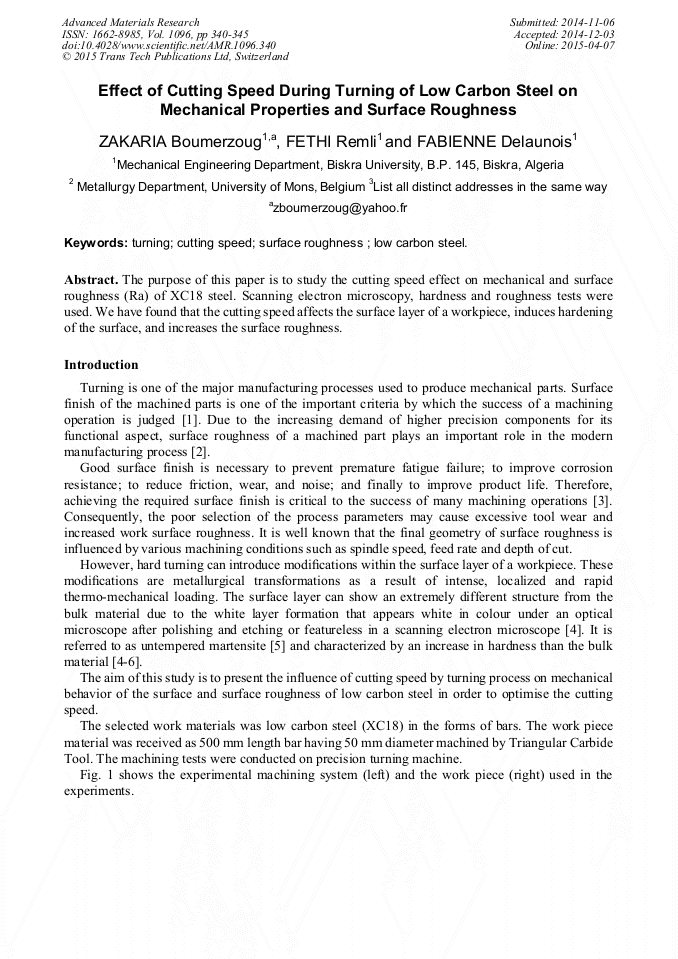 Advanced Materials Research
ISSN: 1662-8985, Vol. 1096, pp 340-345
doi:10.4028/www.scientific.net/AMR.1096.340
© 2015 Trans Tech Publications Ltd, Switzerland

Submitted: 2014-11-06
Accepted: 2014-12-03
Online: 2015-04-07

Effect of Cutting Speed During Turning of Low Carbon Steel on Mechanical Properties and Surface Roughness

ZAKARIA Boumerzoug$^{1,a}$, FETHI Remli$^{1}$ and FABIENNE Delaunois$^{1}$

$^{1}$Mechanical Engineering Department, Biskra University, B.P. 145, Biskra, Algeria

$^{2}$ Metallurgy Department, University of Mons, Belgium $^{3}$List all distinct addresses in the same way

$^{a}$zboumerzoug@yahoo.fr

Keywords: turning; cutting speed; surface roughness ; low carbon steel.

Abstract. The purpose of this paper is to study the cutting speed effect on mechanical and surface roughness (Ra) of XC18 steel. Scanning electron microscopy, hardness and roughness tests were used. We have found that the cutting speed affects the surface layer of a workpiece, induces hardening of the surface, and increases the surface roughness.

Introduction

Turning is one of the major manufacturing processes used to produce mechanical parts. Surface finish of the machined parts is one of the important criteria by which the success of a machining operation is judged [1]. Due to the increasing demand of higher precision components for its functional aspect, surface roughness of a machined part plays an important role in the modern manufacturing process [2].

Good surface finish is necessary to prevent premature fatigue failure; to improve corrosion resistance; to reduce friction, wear, and noise; and finally to improve product life. Therefore, achieving the required surface finish is critical to the success of many machining operations [3]. Consequently, the poor selection of the process parameters may cause excessive tool wear and increased work surface roughness. It is well known that the final geometry of surface roughness is influenced by various machining conditions such as spindle speed, feed rate and depth of cut.

However, hard turning can introduce modifications within the surface layer of a workpiece. These modifications are metallurgical transformations as a result of intense, localized and rapid thermo-mechanical loading. The surface layer can show an extremely different structure from the bulk material due to the white layer formation that appears white in colour under an optical microscope after polishing and etching or featureless in a scanning electron microscope [4]. It is referred to as untempered martensite [5] and characterized by an increase in hardness than the bulk material [4-6].

The aim of this study is to present the influence of cutting speed by turning process on mechanical behavior of the surface and surface roughness of low carbon steel in order to optimise the cutting speed.

The selected work materials was low carbon steel (XC18) in the forms of bars. The work piece material was received as 500 mm length bar having 50 mm diameter machined by Triangular Carbide Tool. The machining tests were conducted on precision turning machine.

Fig. 1 shows the experimental machining system (left) and the work piece (right) used in the experiments.